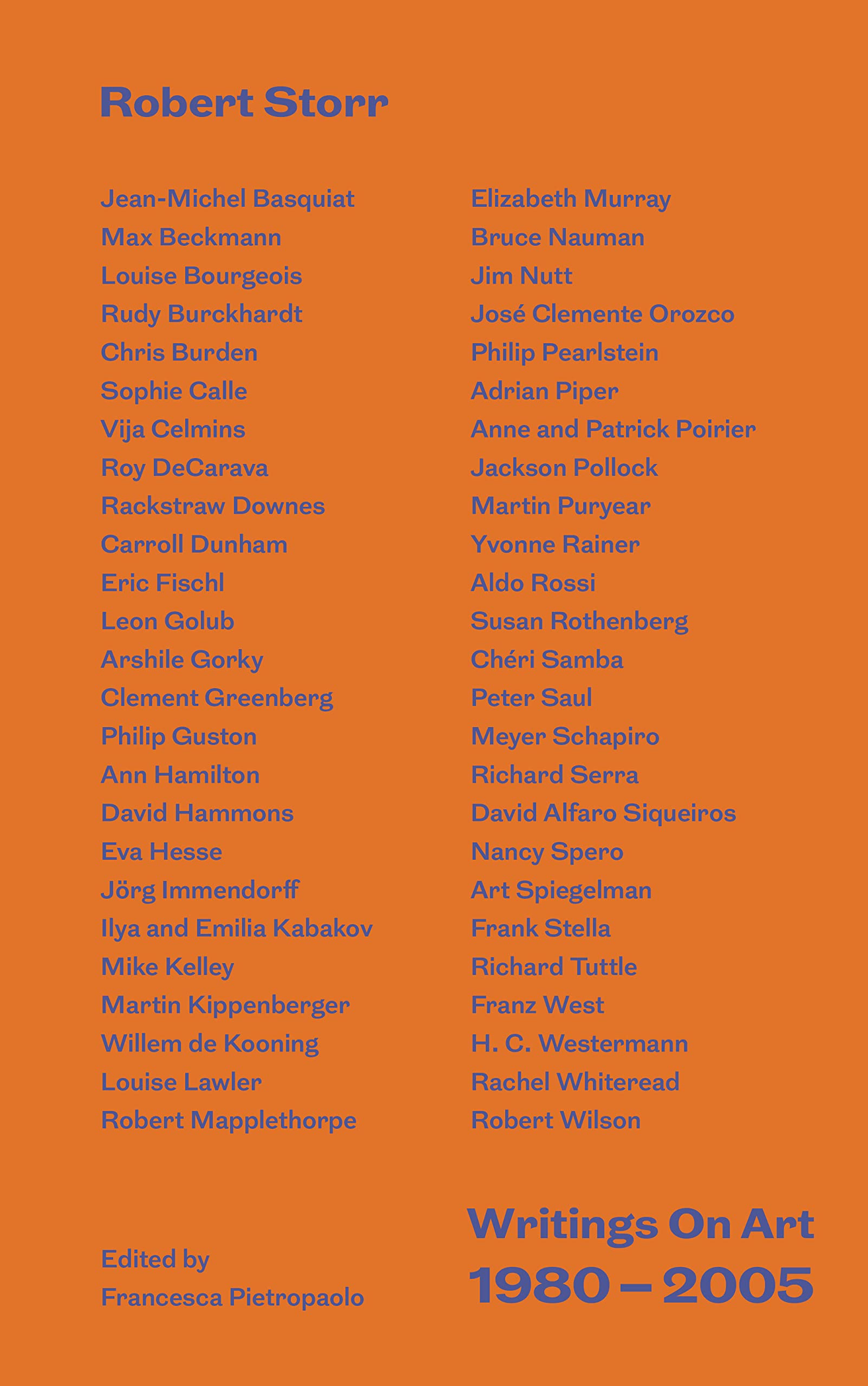 Robert Storr

Jean-Michel Basquiat
Max Beckmann
Louise Bourgeois
Rudy Burckhardt
Chris Burden
Sophie Calle
Vija Celmins
Roy DeCarava
Rackstraw Downes
Carroll Dunham
Eric Fischl
Leon Golub
Arshile Gorky
Clement Greenberg
Philip Guston
Ann Hamilton
David Hammons
Eva Hesse
Jörg Immendorff
Ilya and Emilia Kabakov
Mike Kelley
Martin Kippenberger
Willem de Kooning
Louise Lawler
Robert Mapplethorpe

Elizabeth Murray
Bruce Nauman
Jim Nutt
José Clemente Orozco
Philip Pearlstein
Adrian Piper
Anne and Patrick Poirier
Jackson Pollock
Martin Puryear
Yvonne Rainer
Aldo Rossi
Susan Rothenberg
Chéri Samba
Peter Saul
Meyer Schapiro
Richard Serra
David Alfaro Siqueiros
Nancy Spero
Art Spiegelman
Frank Stella
Richard Tuttle
Franz West
H. C. Westermann
Rachel Whiteread
Robert Wilson

Edited by
Francesca Pietropaolo

Writings On Art
1980 – 2005